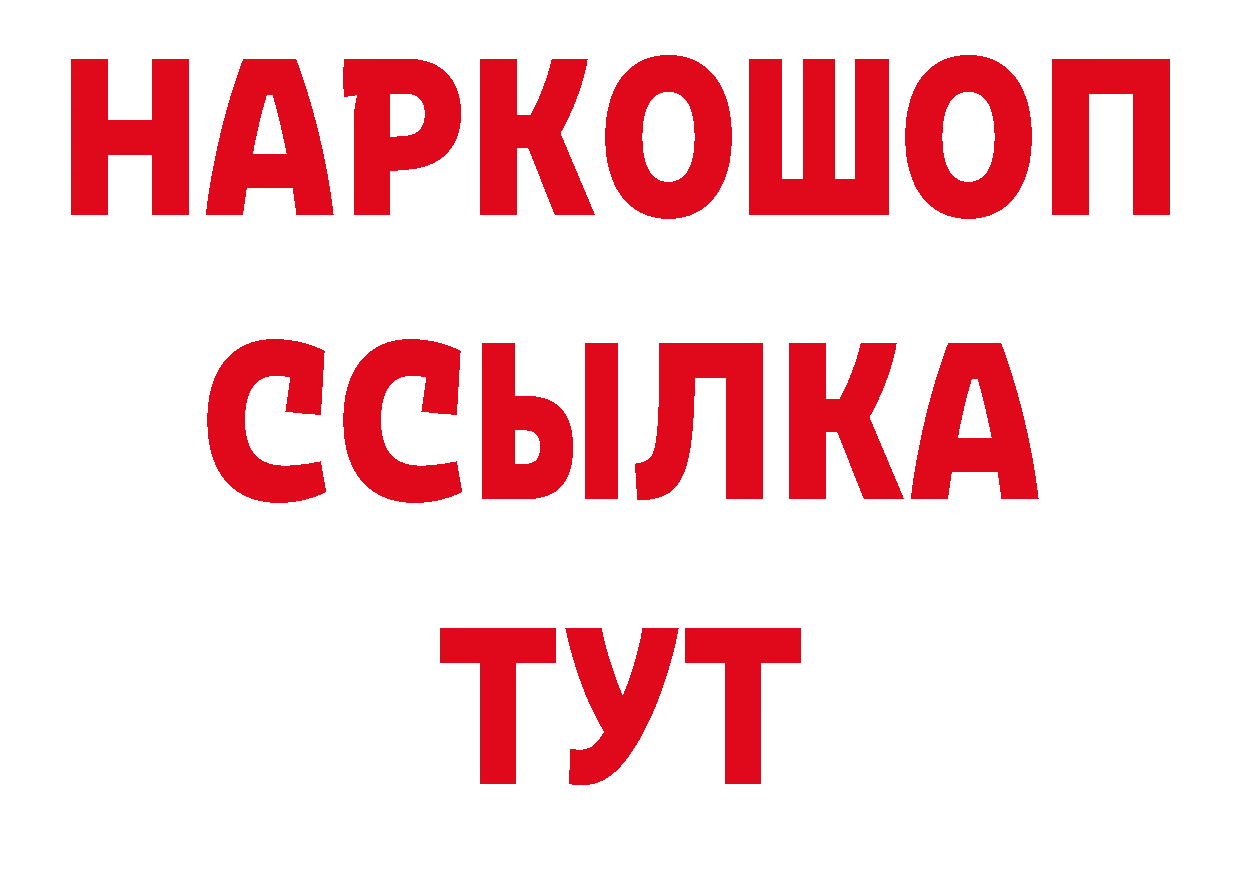 НАРКОШОП
ССЫЛКА
ТУТ